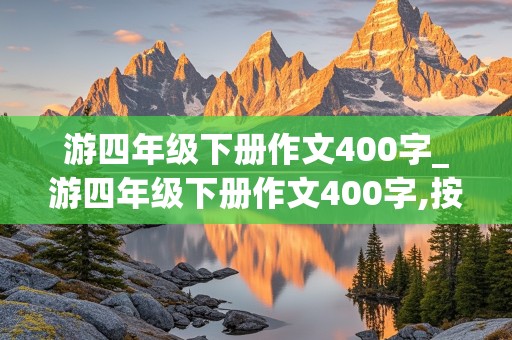 游四年级下册作文400字_游四年级下册作文400字,按